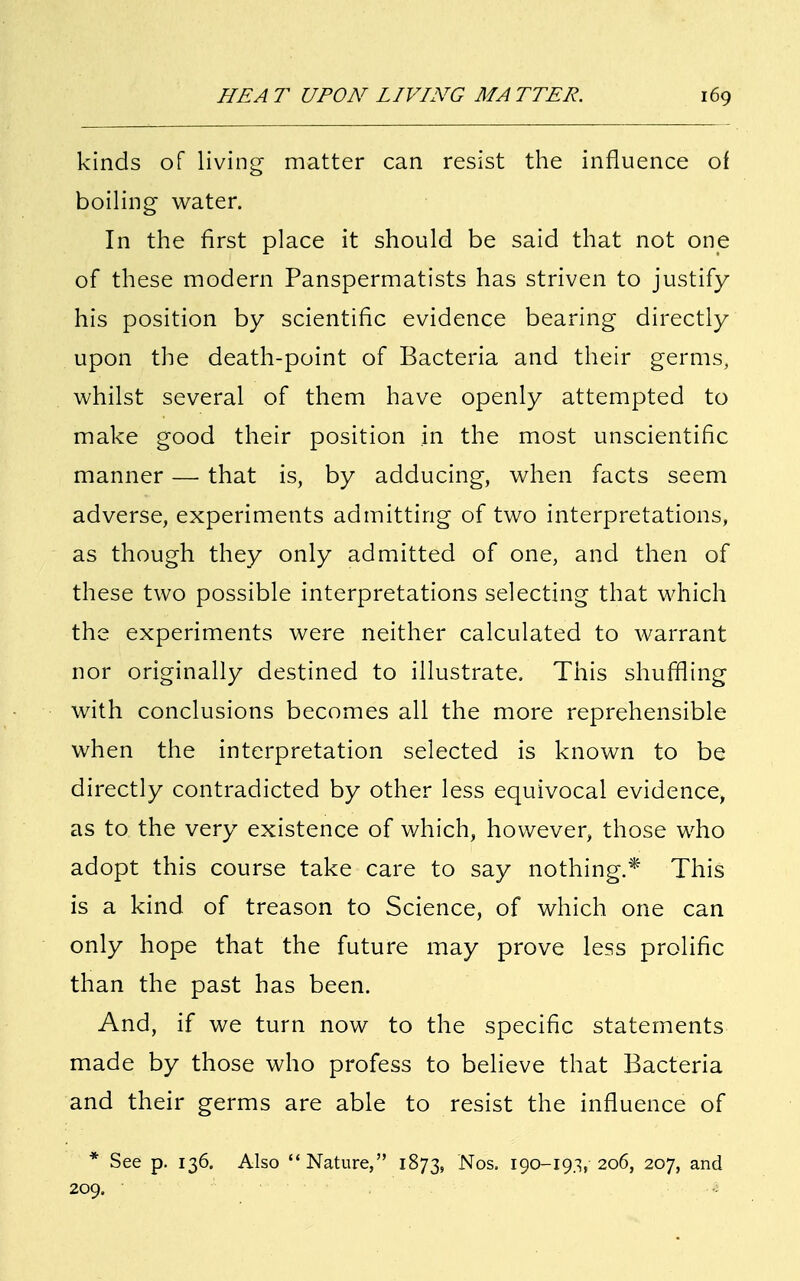 HEAT UPON LIVING MATTER. 169

kinds of living matter can resist the influence of boiling water.

In the first place it should be said that not one of these modern Panspermatists has striven to justify his position by scientific evidence bearing directly upon the death-point of Bacteria and their germs, whilst several of them have openly attempted to make good their position in the most unscientific manner — that is, by adducing, when facts seem adverse, experiments admitting of two interpretations, as though they only admitted of one, and then of these two possible interpretations selecting that which the experiments were neither calculated to warrant nor originally destined to illustrate. This shuffling with conclusions becomes all the more reprehensible when the interpretation selected is known to be directly contradicted by other less equivocal evidence, as to the very existence of which, however, those who adopt this course take care to say nothing.* This is a kind of treason to Science, of which one can only hope that the future may prove less prolific than the past has been.

And, if we turn now to the specific statements made by those who profess to believe that Bacteria and their germs are able to resist the influence of

* See p. 136. Also "Nature," 1873, Nos. 190–193, 206, 207, and 209.